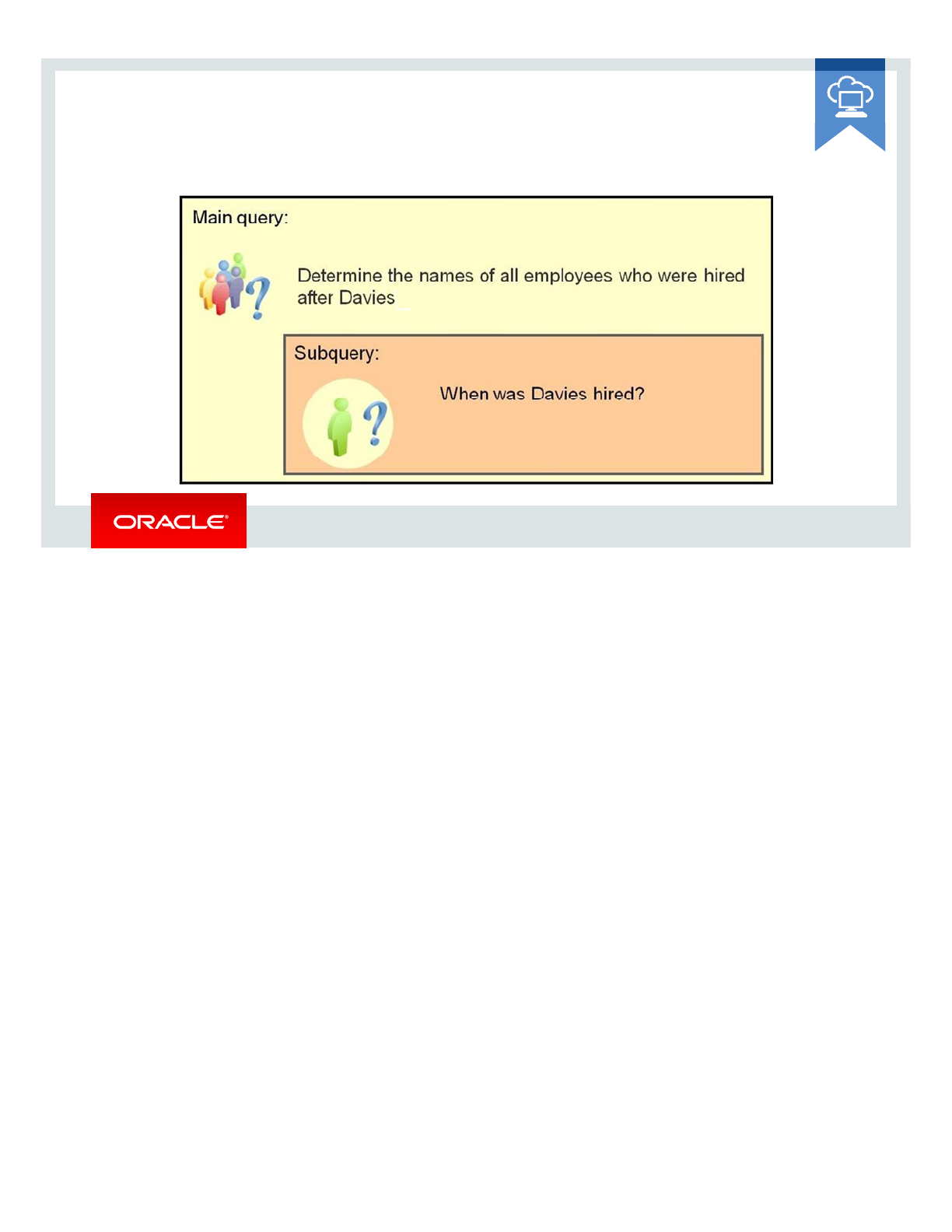 Main query:

Determine the names of all employees who were hired after Davies

Subquery:

When was Davies hired?

ORACLE®